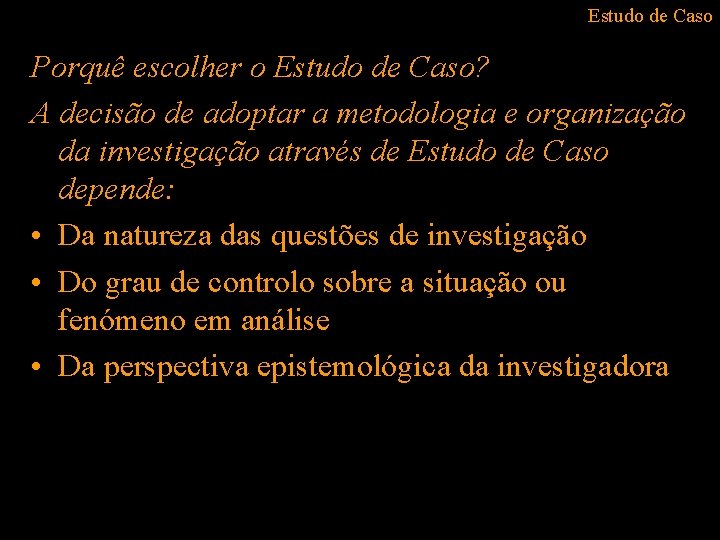 Estudo de Caso

Porquê escolher o Estudo de Caso?

A decisão de adoptar a metodologia e organização da investigação através de Estudo de Caso depende:

• Da natureza das questões de investigação
• Do grau de controlo sobre a situação ou fenómeno em análise
• Da perspectiva epistemológica da investigadora